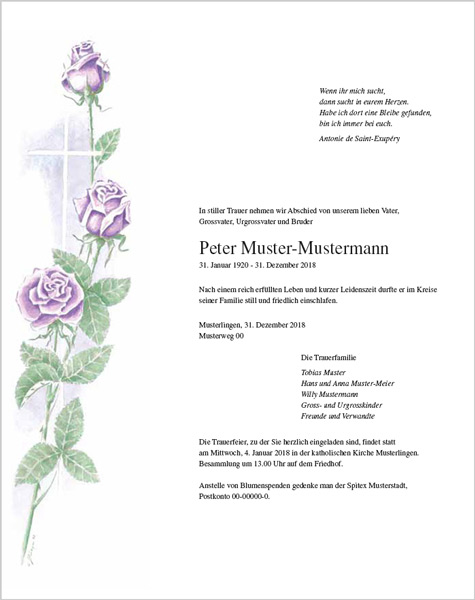 Wenn ihr mich sucht,
dann sucht in eurem Herzen.
Habe ich dort eine Bleibe gefunden,
bin ich immer bei euch.

Antonie de Saint-Exupéry

In stiller Trauer nehmen wir Abschied von unserem lieben Vater, Grossvater, Urgrossvater und Bruder

Peter Muster-Mustermann

31. Januar 1920 - 31. Dezember 2018

Nach einem reich erfüllten Leben und kurzer Leidenszeit durfte er im Kreise seiner Familie still und friedlich einschlafen.

Musterlingen, 31. Dezember 2018
Musterweg 00

Die Trauerfamilie

Tobias Muster
Hans und Anna Muster-Meier
Willy Mustermann
Gross- und Urgrosskinder
Freunde und Verwandte

Die Trauerfeier, zu der Sie herzlich eingeladen sind, findet statt am Mittwoch, 4. Januar 2018 in der katholischen Kirche Musterlingen. Besammlung um 13.00 Uhr auf dem Friedhof.

Anstelle von Blumenspenden gedenke man der Spitex Musterstadt, Postkonto 00-00000-0.